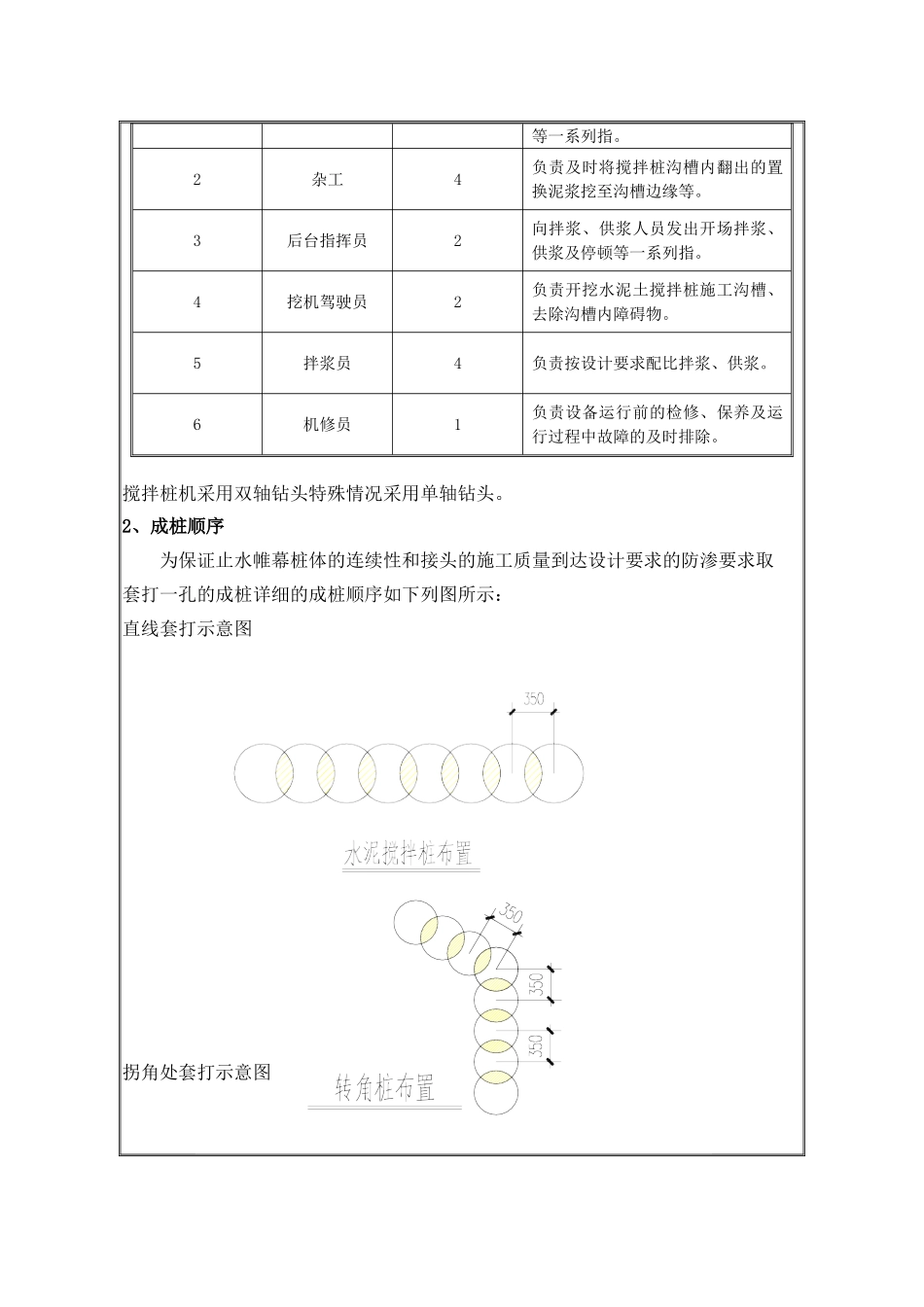 |  |  |  | 等一系列指。 |
|---|---|---|---|
| 2 | 杂工 | 4 | 负责及时将搅拌桩沟槽内翻出的置换泥浆挖至沟槽边缘等。 |
| 3 | 后台指挥员 | 2 | 向拌浆、供浆人员发出开场拌浆、供浆及停顿等一系列指。 |
| 4 | 挖机驾驶员 | 2 | 负责开挖水泥土搅拌桩施工沟槽、去除沟槽内障碍物。 |
| 5 | 拌浆员 | 4 | 负责按设计要求配比拌浆、供浆。 |
| 6 | 机修员 | 1 | 负责设备运行前的检修、保养及运行过程中故障的及时排除。 |

搅拌桩机采用双轴钻头特殊情况采用单轴钻头。

2、成桩顺序

为保证止水帷幕桩体的连续性和接头的施工质量到达设计要求的防渗要求取套打一孔的成桩详细的成桩顺序如下列图所示：

直线套打示意图

350

水泥搅拌桩布置

350

350

350

拐角处套打示意图

转角桩布置